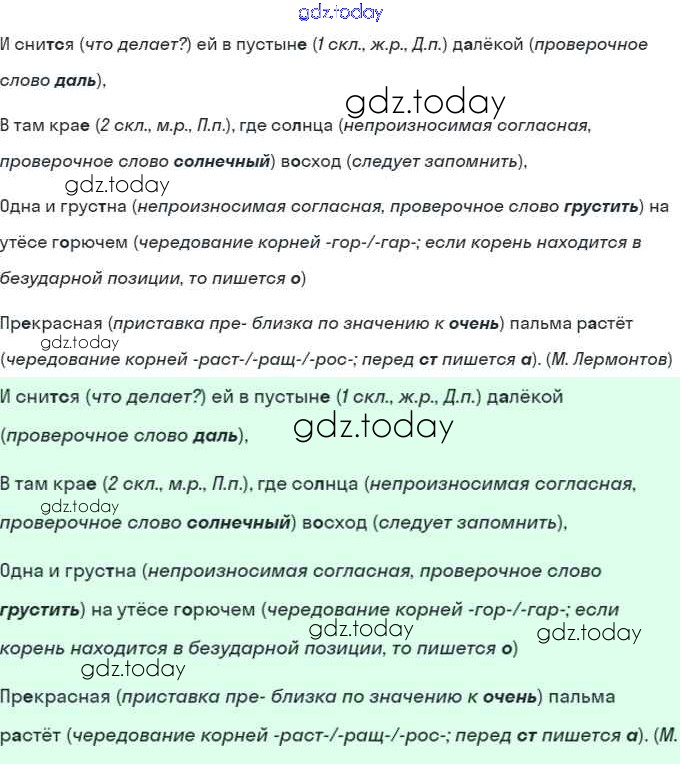 gdz.today

И снится (что делает?) ей в пустыне (1 скл., ж.р., Д.п.) далёкой (проверочное слово даль),

gdz.today

В там крае (2 скл., м.р., П.п.), где солнца (непроизносимая согласная, проверочное слово солнечный) восход (следует запомнить),

gdz.today

Одна и грустна (непроизносимая согласная, проверочное слово грустить) на утёсе горючем (чередование корней -гор-/-гар-; если корень находится в безударной позиции, то пишется о)

Прекрасная (приставка пре- близка по значению к очень) пальма растёт (чередование корней -раст-/-ращ-/-рос-; перед ст пишется а). (М. Лермонтов)

gdz.today

И снится (что делает?) ей в пустыне (1 скл., ж.р., Д.п.) далёкой (проверочное слово даль),

gdz.today

В там крае (2 скл., м.р., П.п.), где солнца (непроизносимая согласная, проверочное слово солнечный) восход (следует запомнить),

gdz.today

Одна и грустна (непроизносимая согласная, проверочное слово грустить) на утёсе горючем (чередование корней -гор-/-гар-; если корень находится в безударной позиции, то пишется о)

gdz.today

gdz.today

gdz.today

Прекрасная (приставка пре- близка по значению к очень) пальма растёт (чередование корней -раст-/-ращ-/-рос-; перед ст пишется а). (М.